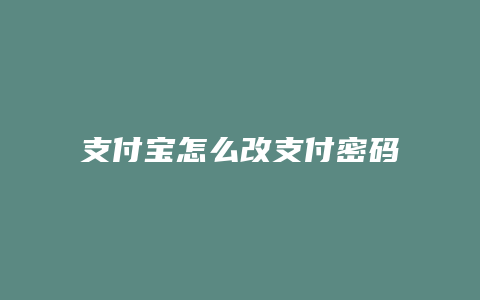 支付宝怎么改支付密码